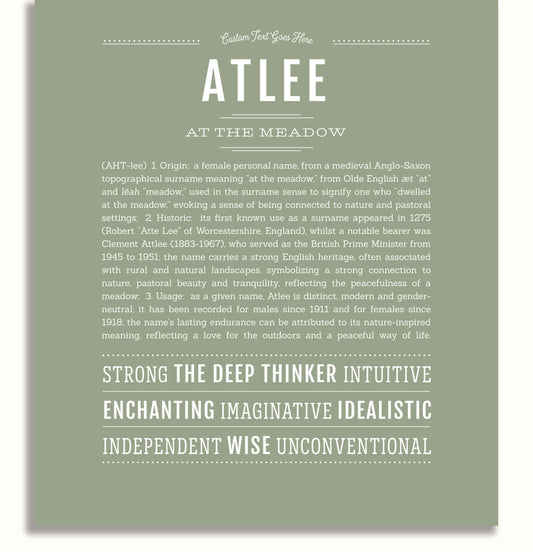 Custom Text Goes Here

ATLEE

AT THE MEADOW

(AHT-lee) 1. Origin: a female personal name, from a medieval Anglo-Saxon topographical surname meaning "at the meadow," from Olde English æt "at" and lēah "meadow," used in the surname sense to signify one who "dwelled at the meadow," evoking a sense of being connected to nature and pastoral settings; 2. Historic: its first known use as a surname appeared in 1275 (Robert "Atte Lee" of Worcestershire, England), whilst a notable bearer was Clement Attlee (1883-1967), who served as the British Prime Minister from 1945 to 1951; the name carries a strong English heritage, often associated with rural and natural landscapes, symbolizing a strong connection to nature, pastoral beauty and tranquility, reflecting the peacefulness of a meadow; 3. Usage: as a given name, Atlee is distinct, modern and gender-neutral; it has been recorded for males since 1911 and for females since 1918; the name's lasting endurance can be attributed to its nature-inspired meaning, reflecting a love for the outdoors and a peaceful way of life.

STRONG THE DEEP THINKER INTUITIVE

ENCHANTING IMAGINATIVE IDEALISTIC

INDEPENDENT WISE UNCONVENTIONAL